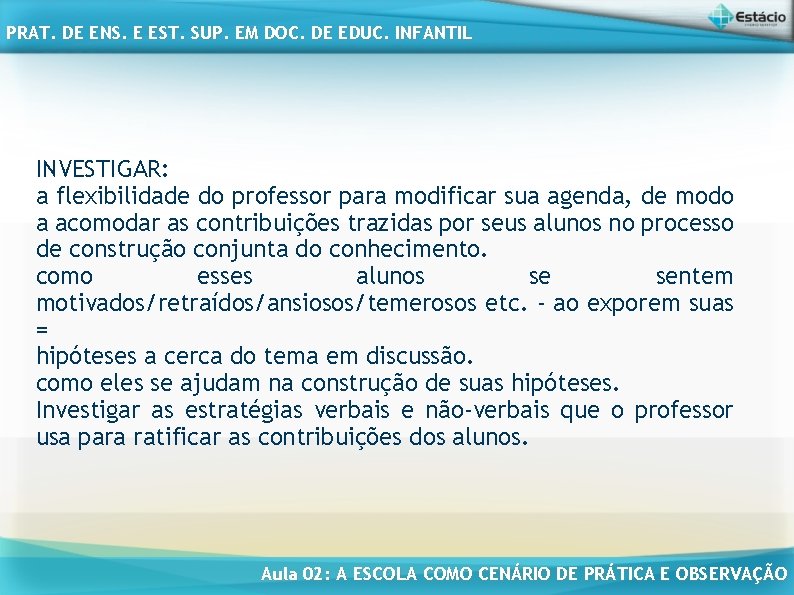 PRAT. DE ENS. E EST. SUP. EM DOC. DE EDUC. INFANTIL

Estácio

INVESTIGAR:
a flexibilidade do professor para modificar sua agenda, de modo a acomodar as contribuições trazidas por seus alunos no processo de construção conjunta do conhecimento.
como esses alunos se sentem motivados/retraídos/ansiosos/temerosos etc. - ao exporem suas =
hipóteses a cerca do tema em discussão.
como eles se ajudam na construção de suas hipóteses.
Investigar as estratégias verbais e não-verbais que o professor usa para ratificar as contribuições dos alunos.

Aula 02: A ESCOLA COMO CENÁRIO DE PRÁTICA E OBSERVAÇÃO